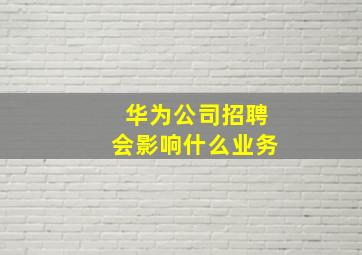 华为公司招聘
会影响什么业务